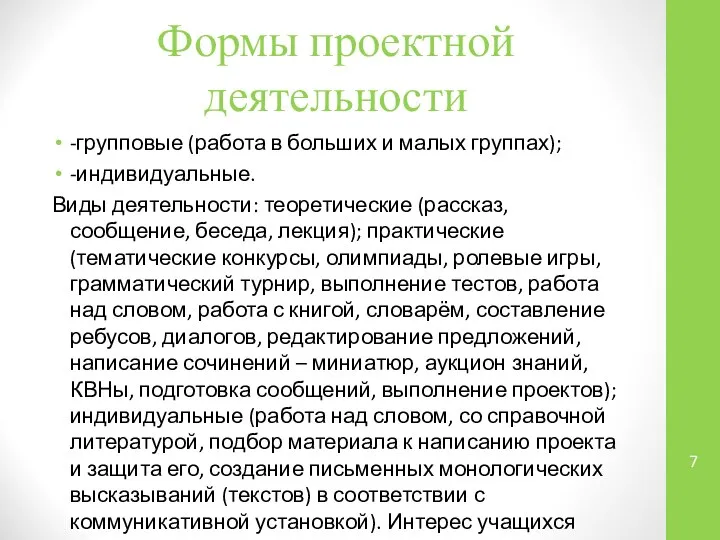 Формы проектной деятельности

• -групповые (работа в больших и малых группах);
• -индивидуальные.

Виды деятельности: теоретические (рассказ, сообщение, беседа, лекция); практические (тематические конкурсы, олимпиады, ролевые игры, грамматический турнир, выполнение тестов, работа над словом, работа с книгой, словарём, составление ребусов, диалогов, редактирование предложений, написание сочинений – миниатюр, аукцион знаний, КВНы, подготовка сообщений, выполнение проектов); индивидуальные (работа над словом, со справочной литературой, подбор материала к написанию проекта и защита его, создание письменных монологических высказываний (текстов) в соответствии с коммуникативной установкой). Интерес учащихся

7